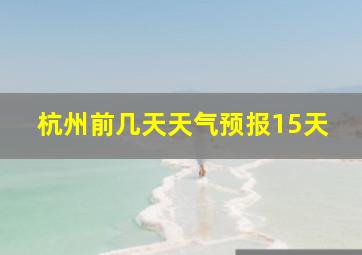 杭州前几天天气预报15天